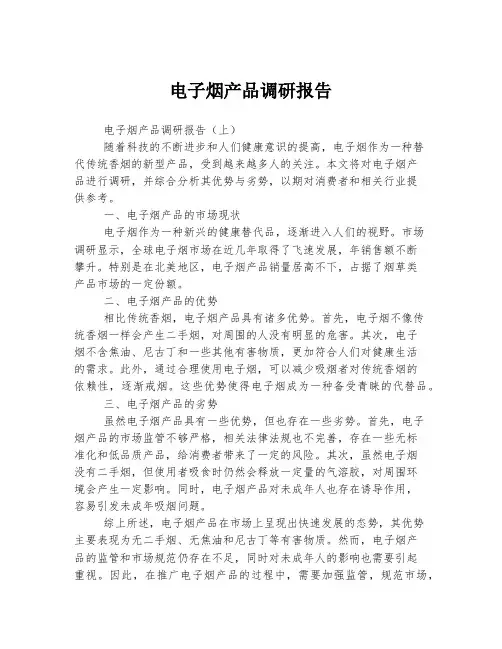 电子烟产品调研报告

电子烟产品调研报告（上）

随着科技的不断进步和人们健康意识的提高，电子烟作为一种替代传统香烟的新型产品，受到越来越多人的关注。本文将对电子烟产品进行调研，并综合分析其优势与劣势，以期对消费者和相关行业提供参考。

一、电子烟产品的市场现状

电子烟作为一种新兴的健康替代品，逐渐进入人们的视野。市场调研显示，全球电子烟市场在近几年取得了飞速发展，年销售额不断攀升。特别是在北美地区，电子烟产品销量居高不下，占据了烟草类产品市场的一定份额。

二、电子烟产品的优势

相比传统香烟，电子烟产品具有诸多优势。首先，电子烟不像传统香烟一样会产生二手烟，对周围的人没有明显的危害。其次，电子烟不含焦油、尼古丁和一些其他有害物质，更加符合人们对健康生活的需求。此外，通过合理使用电子烟，可以减少吸烟者对传统香烟的依赖性，逐渐戒烟。这些优势使得电子烟成为一种备受青睐的代替品。

三、电子烟产品的劣势

虽然电子烟产品具有一些优势，但也存在一些劣势。首先，电子烟产品的市场监管不够严格，相关法律法规也不完善，存在一些无标准化和低品质产品，给消费者带来了一定的风险。其次，虽然电子烟没有二手烟，但使用者吸食时仍然会释放一定量的气溶胶，对周围环境会产生一定影响。同时，电子烟产品对未成年人也存在诱导作用，容易引发未成年吸烟问题。

综上所述，电子烟产品在市场上呈现出快速发展的态势，其优势主要表现为无二手烟、无焦油和尼古丁等有害物质。然而，电子烟产品的监管和市场规范仍存在不足，同时对未成年人的影响也需要引起重视。因此，在推广电子烟产品的过程中，需要加强监管，规范市场，